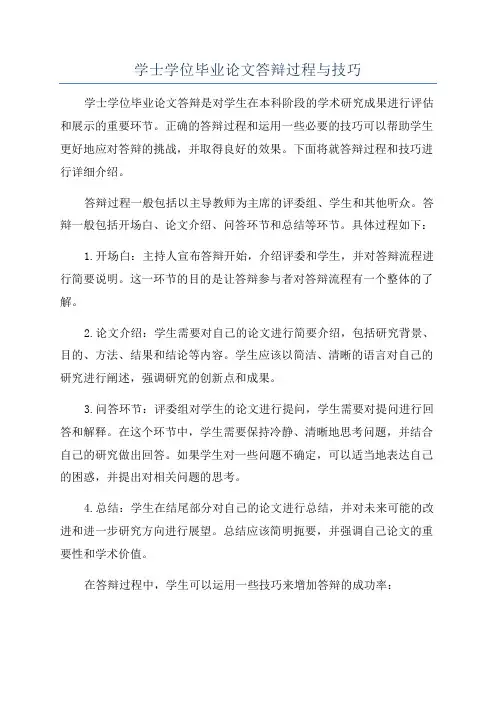 学士学位毕业论文答辩过程与技巧

学士学位毕业论文答辩是对学生在本科阶段的学术研究成果进行评估和展示的重要环节。正确的答辩过程和运用一些必要的技巧可以帮助学生更好地应对答辩的挑战，并取得良好的效果。下面将就答辩过程和技巧进行详细介绍。

答辩过程一般包括以主导教师为主席的评委组、学生和其他听众。答辩一般包括开场白、论文介绍、问答环节和总结等环节。具体过程如下：

1.开场白：主持人宣布答辩开始，介绍评委和学生，并对答辩流程进行简要说明。这一环节的目的是让答辩参与者对答辩流程有一个整体的了解。

2.论文介绍：学生需要对自己的论文进行简要介绍，包括研究背景、目的、方法、结果和结论等内容。学生应该以简洁、清晰的语言对自己的研究进行阐述，强调研究的创新点和成果。

3.问答环节：评委组对学生的论文进行提问，学生需要对提问进行回答和解释。在这个环节中，学生需要保持冷静、清晰地思考问题，并结合自己的研究做出回答。如果学生对一些问题不确定，可以适当地表达自己的困惑，并提出对相关问题的思考。

4.总结：学生在结尾部分对自己的论文进行总结，并对未来可能的改进和进一步研究方向进行展望。总结应该简明扼要，并强调自己论文的重要性和学术价值。

在答辩过程中，学生可以运用一些技巧来增加答辩的成功率：